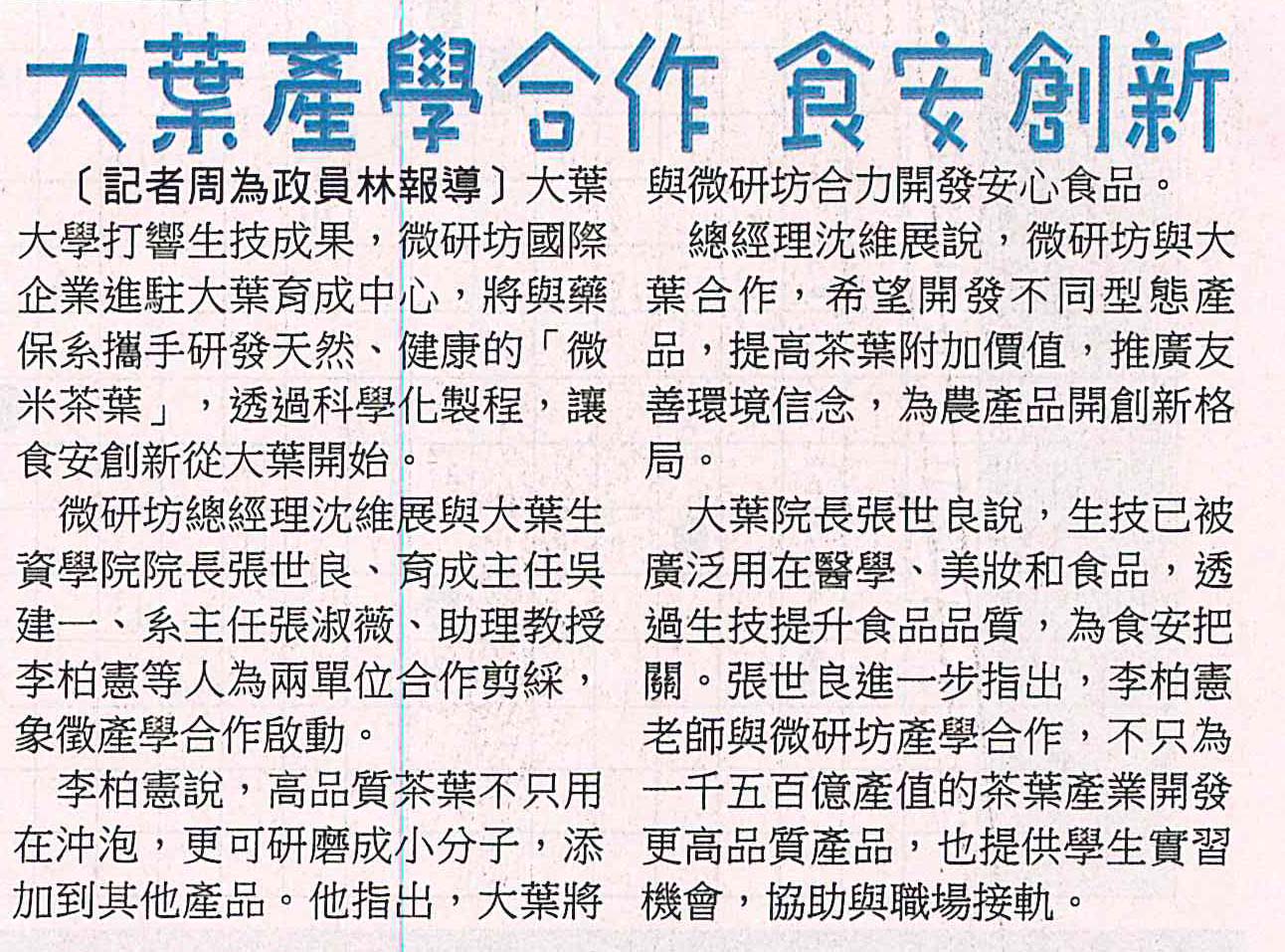 大葉產學合作 食安創新

〔記者周為政員林報導〕大葉大學打響生技成果，微研坊國際企業進駐大葉育成中心，將與藥保系攜手研發天然、健康的「微米茶葉」，透過科學化製程，讓食安創新從大葉開始。

微研坊總經理沈維展與大葉生資學院院長張世良、育成主任吳建一、系主任張淑薇、助理教授李柏憲等人為兩單位合作剪綵，象徵產學合作啟動。

李柏憲說，高品質茶葉不只用在沖泡，更可研磨成小分子，添加到其他產品。他指出，大葉將與微研坊合力開發安心食品。

總經理沈維展說，微研坊與大葉合作，希望開發不同型態產品，提高茶葉附加價值，推廣友善環境信念，為農產品開創新格局。

大葉院長張世良說，生技已被廣泛用在醫學、美妝和食品，透過生技提升食品品質，為食安把關。張世良進一步指出，李柏憲老師與微研坊產學合作，不只為一千五百億產值的茶葉產業開發更高品質產品，也提供學生實習機會，協助與職場接軌。